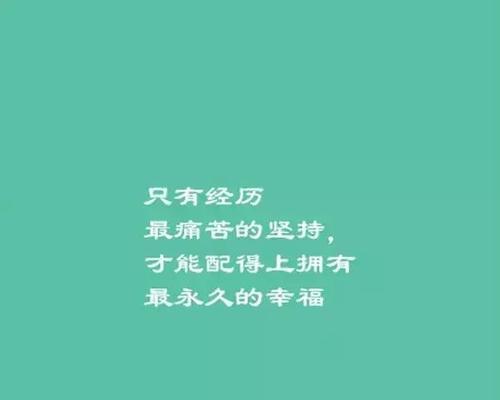 只有经历
最痛苦的坚持，
才能配得上拥有
最永久的幸福